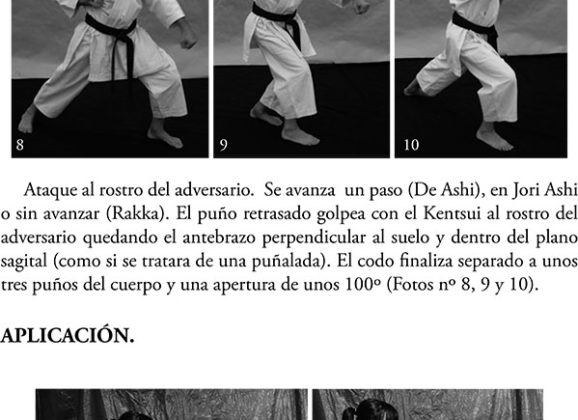 8

9

10

Ataque al rostro del adversario. Se avanza un paso (De Ashi), en Jori Ashi o sin avanzar (Rakka). El puño retrasado golpea con el Kentsui al rostro del adversario quedando el antebrazo perpendicular al suelo y dentro del plano sagital (como si se tratara de una puñalada). El codo finaliza separado a unos tres puños del cuerpo y una apertura de unos 100º (Fotos nº 8, 9 y 10).

APLICACIÓN.